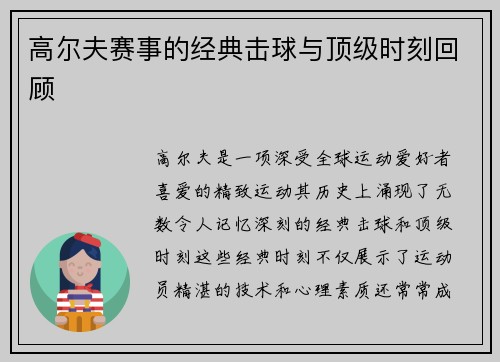 高尔夫赛事的经典击球与顶级时刻回顾

高尔夫是一项深受全球运动爱好者喜爱的精致运动其历史上涌现了无数令人记忆深刻的经典击球和顶级时刻这些经典时刻不仅展示了运动员精湛的技术和心理素质还常常成